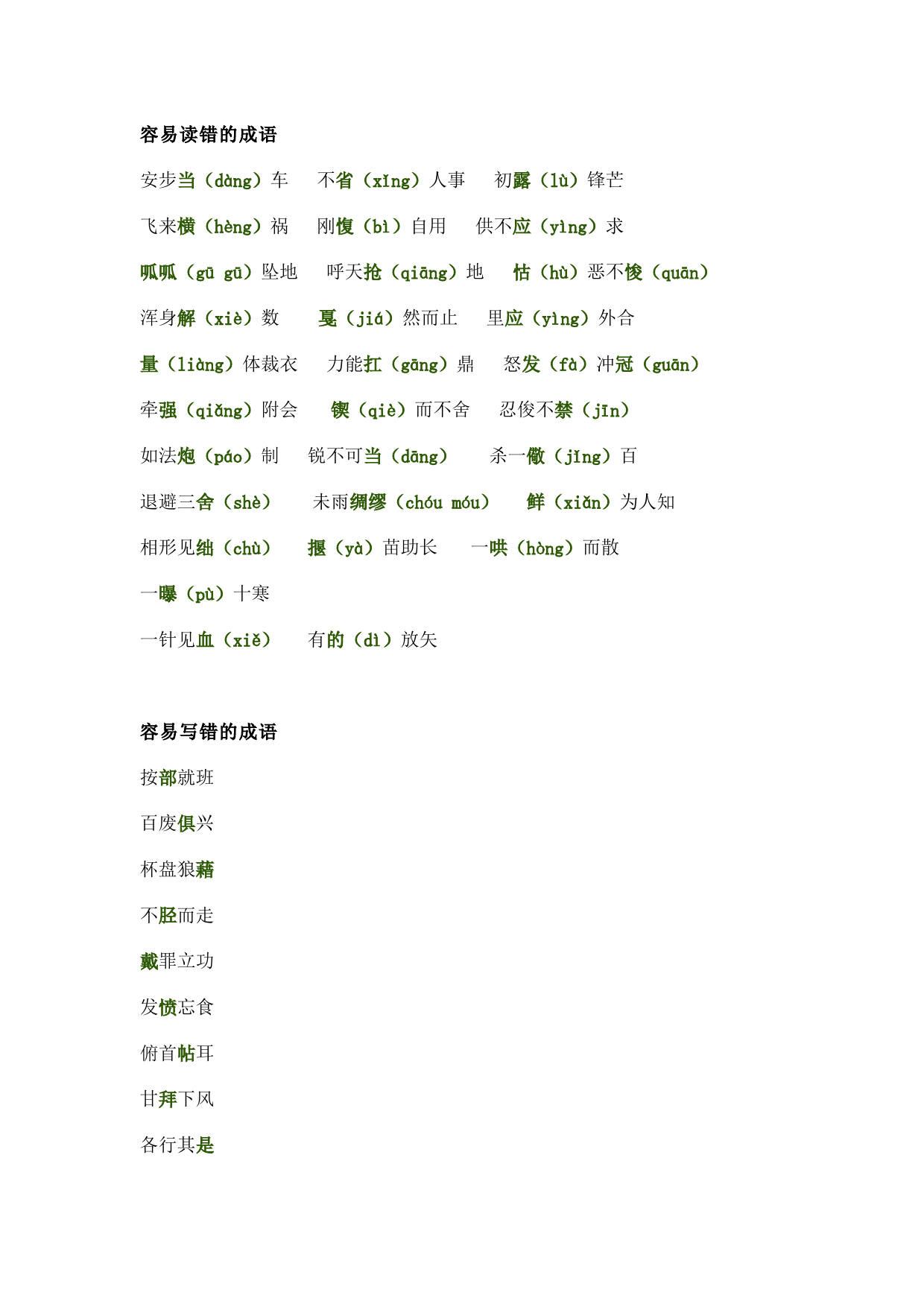 容易读错的成语

安步当（dàng）车　不省（xǐng）人事　初露（lù）锋芒

飞来横（hèng）祸　刚愎（bì）自用　供不应（yìng）求

呱呱（gū gū）坠地　呼天抢（qiāng）地　怙（hù）恶不悛（quān）

浑身解（xiè）数　戛（jiá）然而止　里应（yìng）外合

量（liàng）体裁衣　力能扛（gāng）鼎　怒发（fà）冲冠（guān）

牵强（qiǎng）附会　锲（qiè）而不舍　忍俊不禁（jīn）

如法炮（páo）制　锐不可当（dāng）　杀一儆（jǐng）百

退避三舍（shè）　未雨绸缪（chóu móu）　鲜（xiǎn）为人知

相形见绌（chù）　揠（yà）苗助长　一哄（hòng）而散

一曝（pù）十寒

一针见血（xiě）　有的（dì）放矢

容易写错的成语

按部就班

百废俱兴

杯盘狼藉

不胫而走

戴罪立功

发愤忘食

俯首帖耳

甘拜下风

各行其是